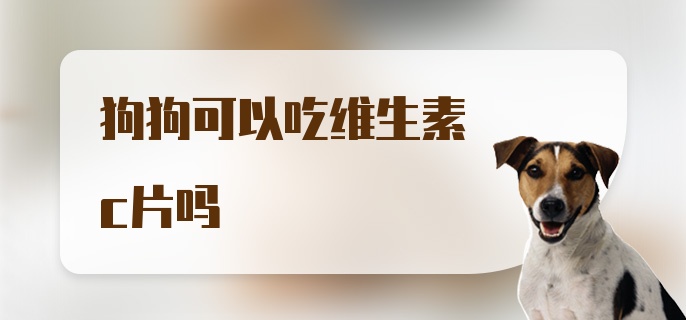 狗狗可以吃维生素c片吗